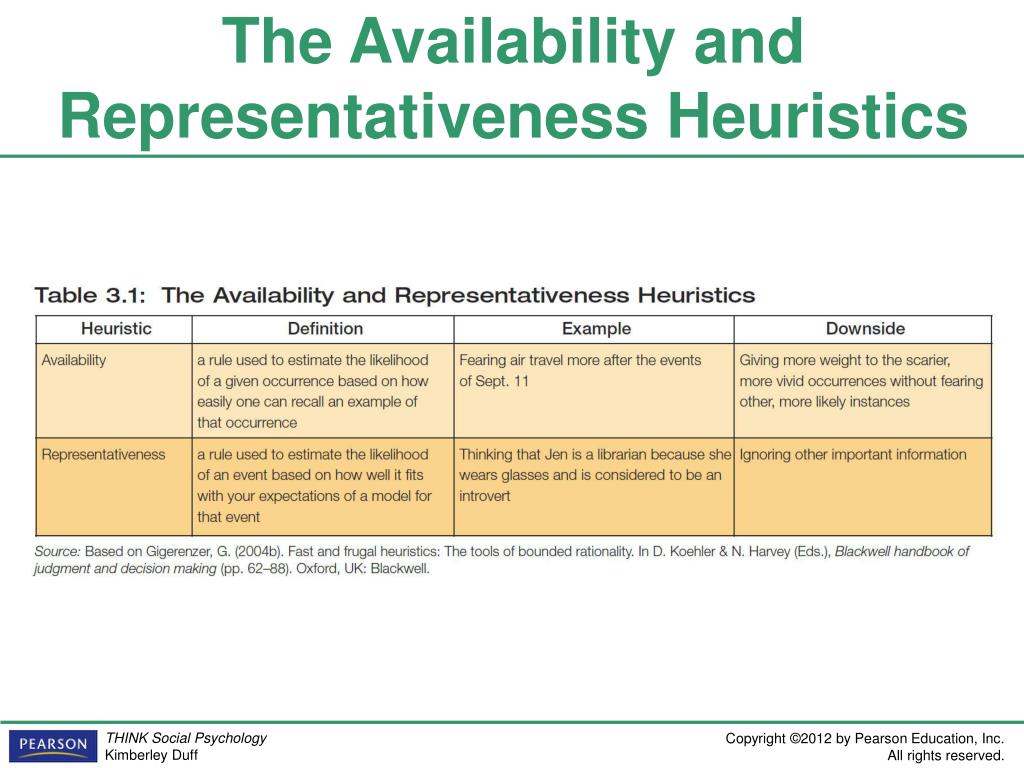 The Availability and Representativeness Heuristics

Table 3.1: The Availability and Representativeness Heuristics

| Heuristic | Definition | Example | Downside |
|---|---|---|---|
| Availability | a rule used to estimate the likelihood of a given occurrence based on how easily one can recall an example of that occurrence | Fearing air travel more after the events of Sept. 11 | Giving more weight to the scarier, more vivid occurrences without fearing other, more likely instances |
| Representativeness | a rule used to estimate the likelihood of an event based on how well it fits with your expectations of a model for that event | Thinking that Jen is a librarian because she wears glasses and is considered to be an introvert | Ignoring other important information |

Source: Based on Gigerenzer, G. (2004b). Fast and frugal heuristics: The tools of bounded rationality. In D. Koehler & N. Harvey (Eds.), Blackwell handbook of judgment and decision making (pp. 62–88). Oxford, UK: Blackwell.

PEARSON

THINK Social Psychology
Kimberley Duff

Copyright ©2012 by Pearson Education, Inc.
All rights reserved.